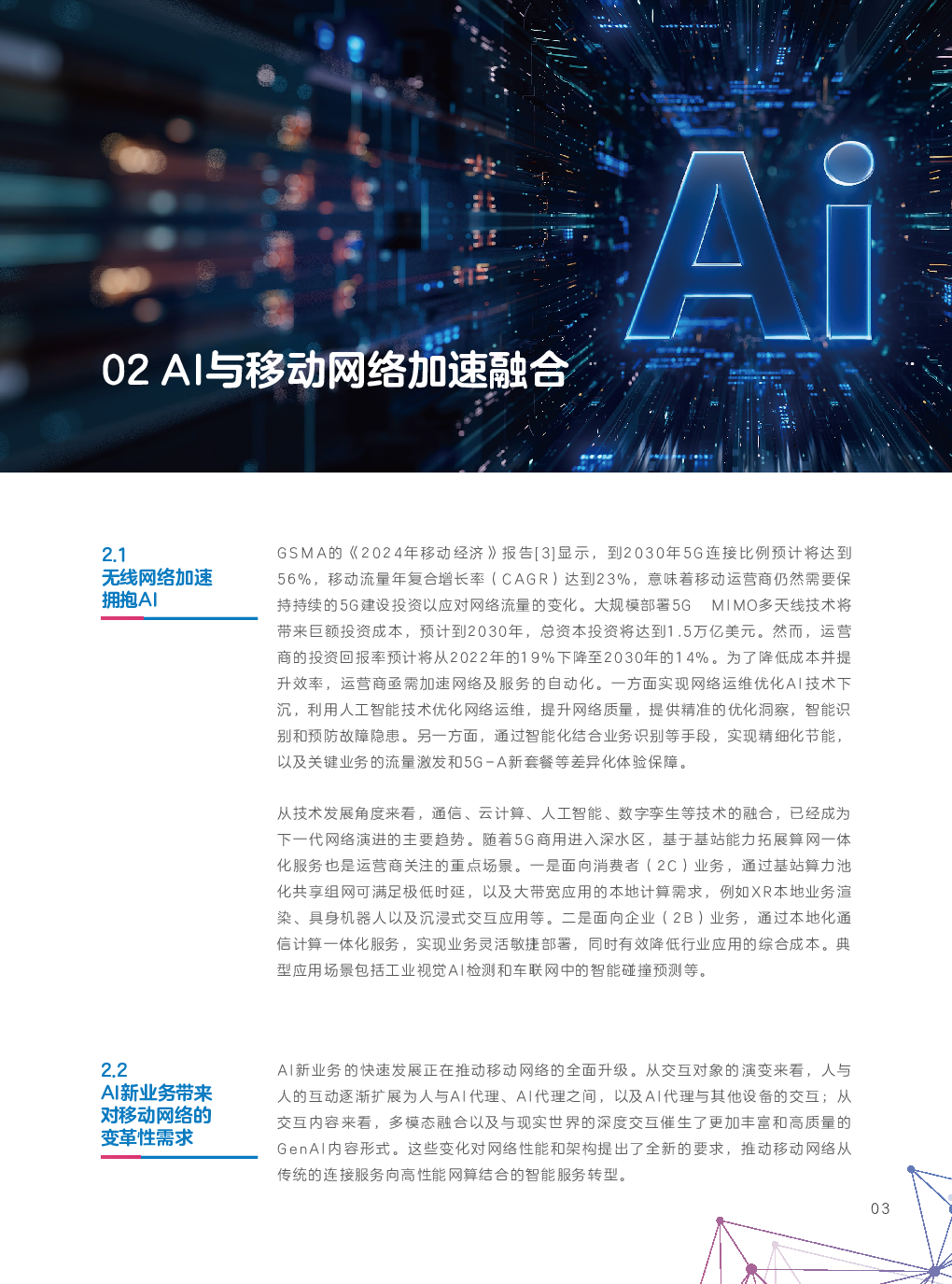 Ai

02 AI与移动网络加速融合

2.1
无线网络加速拥抱AI

GSMA的《2024年移动经济》报告[3]显示，到2030年5G连接比例预计将达到56%，移动流量年复合增长率（CAGR）达到23%，意味着移动运营商仍然需要保持持续的5G建设投资以应对网络流量的变化。大规模部署5G MIMO多天线技术将带来巨额投资成本，预计到2030年，总资本投资将达到1.5万亿美元。然而，运营商的投资回报率预计将从2022年的19%下降至2030年的14%。为了降低成本并提升效率，运营商亟需加速网络及服务的自动化。一方面实现网络运维优化AI技术下沉，利用人工智能技术优化网络运维，提升网络质量，提供精准的优化洞察，智能识别和预防故障隐患。另一方面，通过智能化结合业务识别等手段，实现精细化节能，以及关键业务的流量激发和5G-A新套餐等差异化体验保障。

从技术发展角度来看，通信、云计算、人工智能、数字孪生等技术的融合，已经成为下一代网络演进的主要趋势。随着5G商用进入深水区，基于基站能力拓展算网一体化服务也是运营商关注的重点场景。一是面向消费者（2C）业务，通过基站算力池化共享组网可满足极低时延，以及大带宽应用的本地计算需求，例如XR本地业务渲染、具身机器人以及沉浸式交互应用等。二是面向企业（2B）业务，通过本地化通信计算一体化服务，实现业务灵活敏捷部署，同时有效降低行业应用的综合成本。典型应用场景包括工业视觉AI检测和车联网中的智能碰撞预测等。

2.2
AI新业务带来对移动网络的变革性需求

AI新业务的快速发展正在推动移动网络的全面升级。从交互对象的演变来看，人与人的互动逐渐扩展为人与AI代理、AI代理之间，以及AI代理与其他设备的交互；从交互内容来看，多模态融合以及与现实世界的深度交互催生了更加丰富和高质量的GenAI内容形式。这些变化对网络性能和架构提出了全新的要求，推动移动网络从传统的连接服务向高性能网算结合的智能服务转型。

03